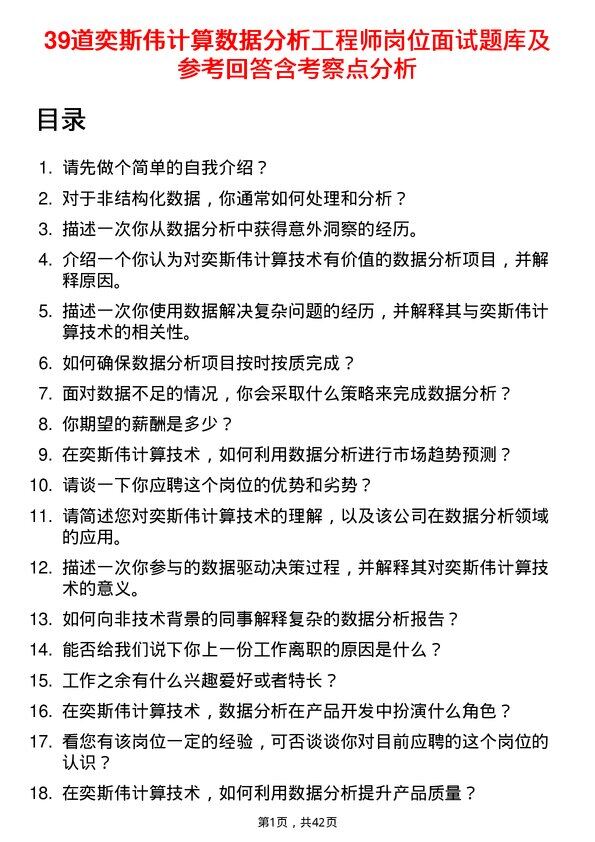 39道奕斯伟计算数据分析工程师岗位面试题库及参考回答含考察点分析

目录

1. 请先做个简单的自我介绍？
2. 对于非结构化数据，你通常如何处理和分析？
3. 描述一次你从数据分析中获得意外洞察的经历。
4. 介绍一个你认为对奕斯伟计算技术有价值的数据分析项目，并解释原因。
5. 描述一次你使用数据解决复杂问题的经历，并解释其与奕斯伟计算技术的相关性。
6. 如何确保数据分析项目按时按质完成？
7. 面对数据不足的情况，你会采取什么策略来完成数据分析？
8. 你期望的薪酬是多少？
9. 在奕斯伟计算技术，如何利用数据分析进行市场趋势预测？
10. 请谈一下你应聘这个岗位的优势和劣势？
11. 请简述您对奕斯伟计算技术的理解，以及该公司在数据分析领域的应用。
12. 描述一次你参与的数据驱动决策过程，并解释其对奕斯伟计算技术的意义。
13. 如何向非技术背景的同事解释复杂的数据分析报告？
14. 能否给我们说下你上一份工作离职的原因是什么？
15. 工作之余有什么兴趣爱好或者特长？
16. 在奕斯伟计算技术，数据分析在产品开发中扮演什么角色？
17. 看您有该岗位一定的经验，可否谈谈你对目前应聘的这个岗位的认识？
18. 在奕斯伟计算技术，如何利用数据分析提升产品质量？

第1页，共42页